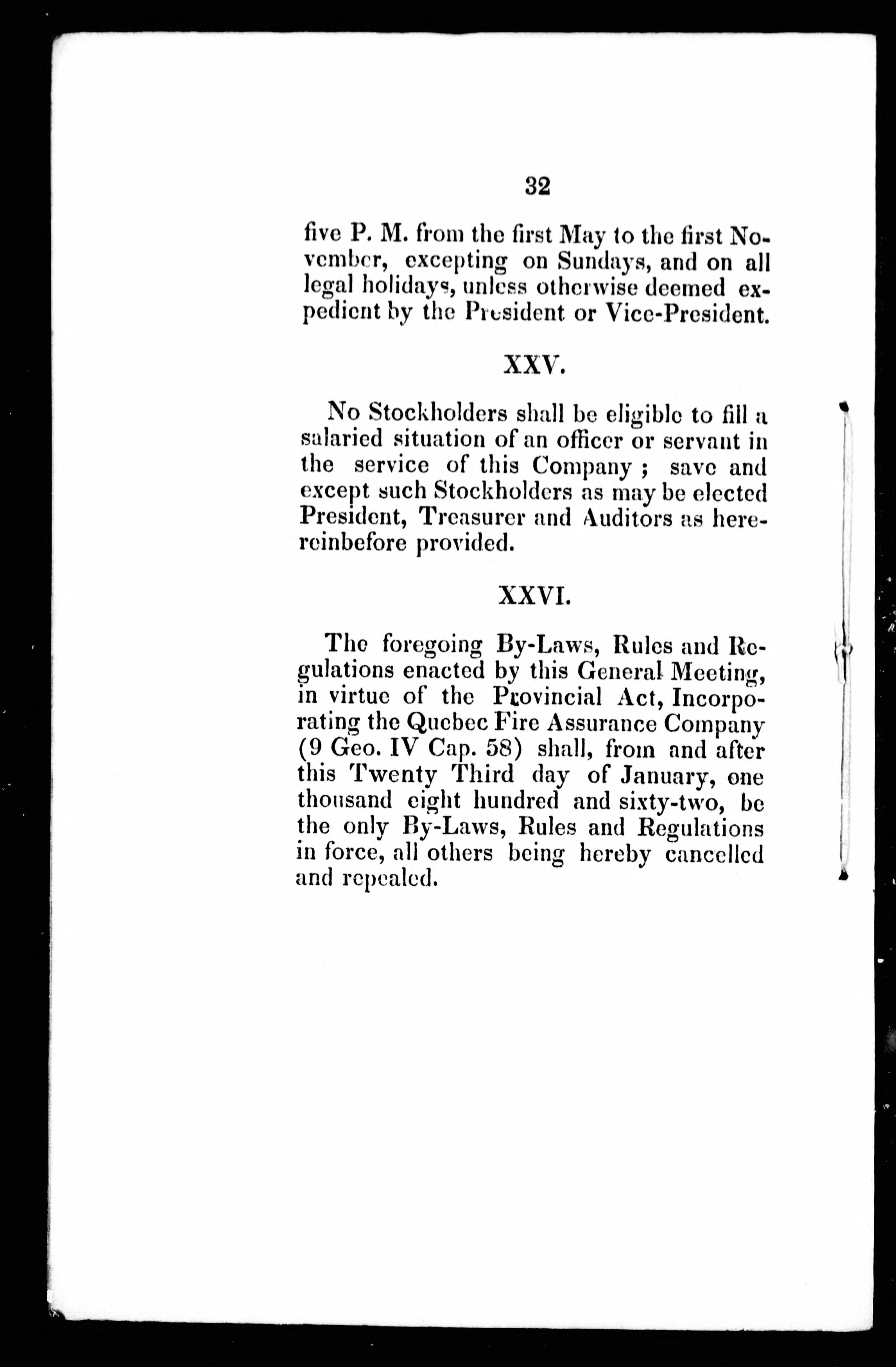 32

five P. M. from the first May to the first November, excepting on Sundays, and on all legal holidays, unless otherwise deemed expedient by the President or Vice-President.

XXV.

No Stockholders shall be eligible to fill a salaried situation of an officer or servant in the service of this Company ; save and except such Stockholders as may be elected President, Treasurer and Auditors as hereinbefore provided.

XXVI.

The foregoing By-Laws, Rules and Regulations enacted by this General Meeting, in virtue of the Provincial Act, Incorporating the Quebec Fire Assurance Company (9 Geo. IV Cap. 58) shall, from and after this Twenty Third day of January, one thousand eight hundred and sixty-two, be the only By-Laws, Rules and Regulations in force, all others being hereby cancelled and repealed.